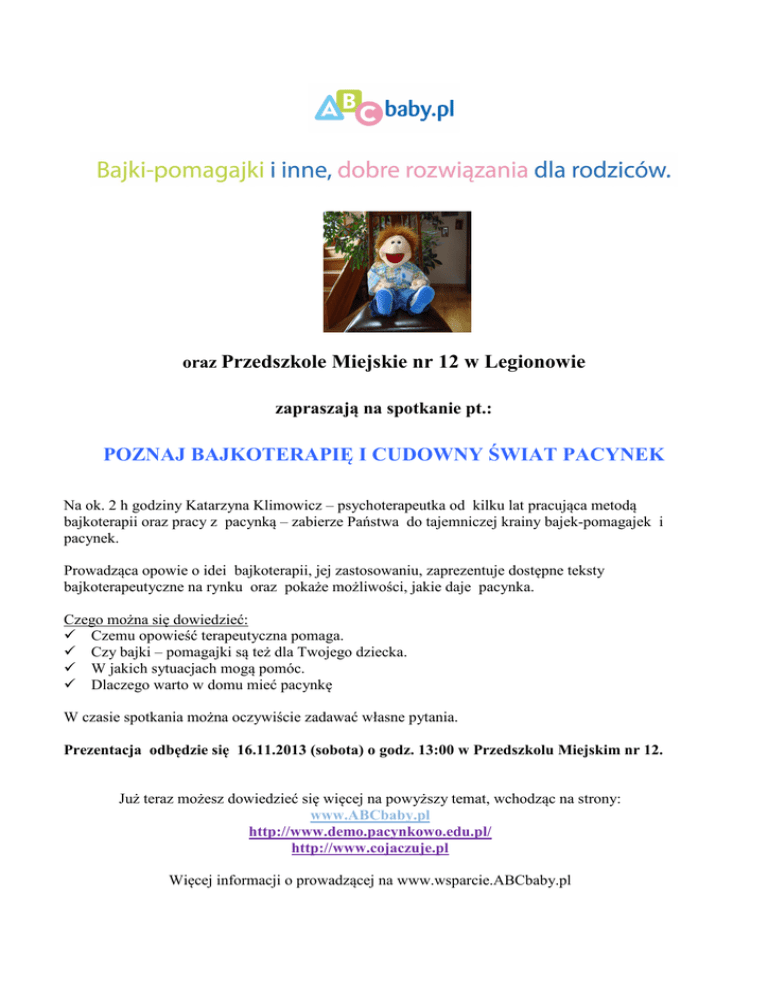 ABCbaby.pl

Bajki-pomagajki i inne, dobre rozwiązania dla rodziców.

oraz Przedszkole Miejskie nr 12 w Legionowie

zapraszają na spotkanie pt.:

POZNAJ BAJKOTERAPIĘ I CUDOWNY ŚWIAT PACYNEK

Na ok. 2 h godziny Katarzyna Klimowicz – psychoterapeutka od kilku lat pracująca metodą bajkoterapii oraz pracy z pacynką – zabierze Państwa do tajemniczej krainy bajek-pomagajek i pacynek.

Prowadząca opowie o idei bajkoterapii, jej zastosowaniu, zaprezentuje dostępne teksty bajkoterapeutyczne na rynku oraz pokaże możliwości, jakie daje pacynka.

Czego można się dowiedzieć:
✓ Czemu opowieść terapeutyczna pomaga.
✓ Czy bajki – pomagajki są też dla Twojego dziecka.
✓ W jakich sytuacjach mogą pomóc.
✓ Dlaczego warto w domu mieć pacynkę

W czasie spotkania można oczywiście zadawać własne pytania.

Prezentacja odbędzie się 16.11.2013 (sobota) o godz. 13:00 w Przedszkolu Miejskim nr 12.

Już teraz możesz dowiedzieć się więcej na powyższy temat, wchodząc na strony:
www.ABCbaby.pl
http://www.demo.pacynkowo.edu.pl/
http://www.cojaczuje.pl

Więcej informacji o prowadzącej na www.wsparcie.ABCbaby.pl